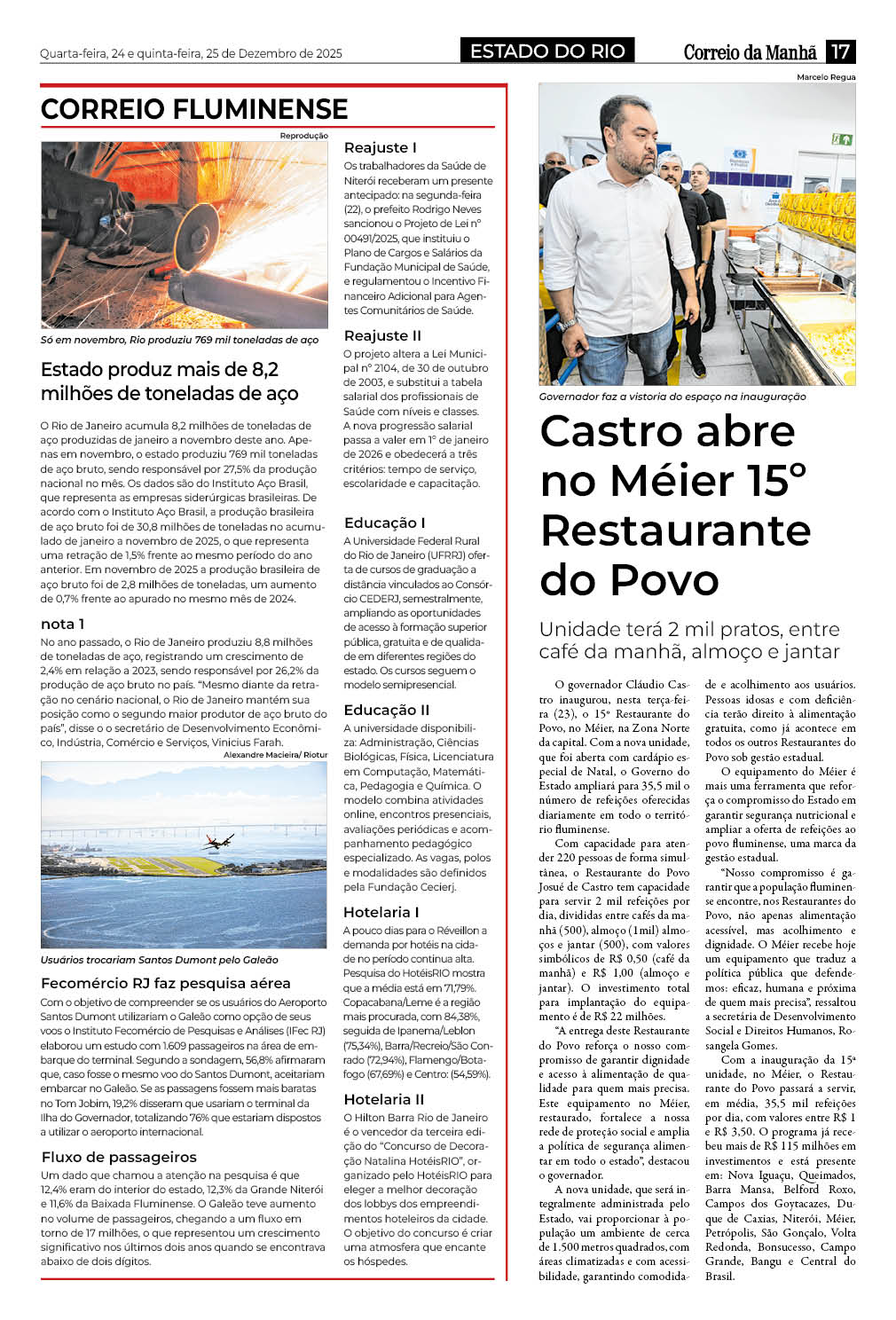 Quarta-feira, 24 e quinta-feira, 25 de Dezembro de 2025

ESTADO DO RIO

Correio da Manhã 17

CORREIO FLUMINENSE

Reprodução

Só em novembro, Rio produziu 769 mil toneladas de aço

Estado produz mais de 8,2 milhões de toneladas de aço

O Rio de Janeiro acumula 8,2 milhões de toneladas de aço produzidas de janeiro a novembro deste ano. Apenas em novembro, o estado produziu 769 mil toneladas de aço bruto, sendo responsável por 27,5% da produção nacional no mês. Os dados são do Instituto Aço Brasil, que representa as empresas siderúrgicas brasileiras. De acordo com o Instituto Aço Brasil, a produção brasileira de aço bruto foi de 30,8 milhões de toneladas no acumulado de janeiro a novembro de 2025, o que representa uma retração de 1,5% frente ao mesmo período do ano anterior. Em novembro de 2025 a produção brasileira de aço bruto foi de 2,8 milhões de toneladas, um aumento de 0,7% frente ao apurado no mesmo mês de 2024.

nota 1

No ano passado, o Rio de Janeiro produziu 8,8 milhões de toneladas de aço, registrando um crescimento de 2,4% em relação a 2023, sendo responsável por 26,2% da produção de aço bruto no país. "Mesmo diante da retração no cenário nacional, o Rio de Janeiro mantém sua posição como o segundo maior produtor de aço bruto do país", disse o o secretário de Desenvolvimento Econômico, Indústria, Comércio e Serviços, Vinicius Farah.

Alexandre Macieira/ Riotur

Usuários trocariam Santos Dumont pelo Galeão

Fecomércio RJ faz pesquisa aérea

Com o objetivo de compreender se os usuários do Aeroporto Santos Dumont utilizariam o Galeão como opção de seus voos o Instituto Fecomércio de Pesquisas e Análises (IFec RJ) elaborou um estudo com 1.609 passageiros na área de embarque do terminal. Segundo a sondagem, 56,8% afirmaram que, caso fosse o mesmo voo do Santos Dumont, aceitariam embarcar no Galeão. Se as passagens fossem mais baratas no Tom Jobim, 19,2% disseram que usariam o terminal da Ilha do Governador, totalizando 76% que estariam dispostos a utilizar o aeroporto internacional.

Fluxo de passageiros

Um dado que chamou a atenção na pesquisa é que 12,4% eram do interior do estado, 12,3% da Grande Niterói e 11,6% da Baixada Fluminense. O Galeão teve aumento no volume de passageiros, chegando a um fluxo em torno de 17 milhões, o que representou um crescimento significativo nos últimos dois anos quando se encontrava abaixo de dois dígitos.

Reajuste I

Os trabalhadores da Saúde de Niterói receberam um presente antecipado: na segunda-feira (22), o prefeito Rodrigo Neves sancionou o Projeto de Lei nº 00491/2025, que instituiu o Plano de Cargos e Salários da Fundação Municipal de Saúde, e regulamentou o Incentivo Financeiro Adicional para Agentes Comunitários de Saúde.

Reajuste II

O projeto altera a Lei Municipal nº 2104, de 30 de outubro de 2003, e substitui a tabela salarial dos profissionais de Saúde com níveis e classes. A nova progressão salarial passa a valer em 1º de janeiro de 2026 e obedecerá a três critérios: tempo de serviço, escolaridade e capacitação.

Educação I

A Universidade Federal Rural do Rio de Janeiro (UFRRJ) oferta de cursos de graduação a distância vinculados ao Consórcio CEDERJ, semestralmente, ampliando as oportunidades de acesso à formação superior pública, gratuita e de qualidade em diferentes regiões do estado. Os cursos seguem o modelo semipresencial.

Educação II

A universidade disponibiliza: Administração, Ciências Biológicas, Física, Licenciatura em Computação, Matemática, Pedagogia e Química. O modelo combina atividades online, encontros presenciais, avaliações periódicas e acompanhamento pedagógico especializado. As vagas, polos e modalidades são definidos pela Fundação Cecierj.

Hotelaria I

A pouco dias para o Réveillon a demanda por hotéis na cidade no período continua alta. Pesquisa do HotéisRIO mostra que a média está em 71,79%. Copacabana/Leme é a região mais procurada, com 84,38%, seguida de Ipanema/Leblon (75,34%), Barra/Recreio/São Conrado (72,94%), Flamengo/Botafogo (67,69%) e Centro: (54,59%).

Hotelaria II

O Hilton Barra Rio de Janeiro é o vencedor da terceira edição do "Concurso de Decoração Natalina HotéisRIO", organizado pelo HotéisRIO para eleger a melhor decoração dos lobbys dos empreendimentos hoteleiros da cidade. O objetivo do concurso é criar uma atmosfera que encante os hóspedes.

Marcelo Regua

Governador faz a vistoria do espaço na inauguração

Castro abre no Méier 15º Restaurante do Povo

Unidade terá 2 mil pratos, entre café da manhã, almoço e jantar

O governador Cláudio Castro inaugurou, nesta terça-feira (23), o 15º Restaurante do Povo, no Méier, na Zona Norte da capital. Com a nova unidade, que foi aberta com cardápio especial de Natal, o Governo do Estado ampliará para 35,5 mil o número de refeições oferecidas diariamente em todo o território fluminense.

Com capacidade para atender 220 pessoas de forma simultânea, o Restaurante do Povo Josué de Castro tem capacidade para servir 2 mil refeições por dia, divididas entre cafés da manhã (500), almoço (1mil) almoços e jantar (500), com valores simbólicos de R$ 0,50 (café da manhã) e R$ 1,00 (almoço e jantar). O investimento total para implantação do equipamento é de R$ 22 milhões.

"A entrega deste Restaurante do Povo reforça o nosso compromisso de garantir dignidade e acesso à alimentação de qualidade para quem mais precisa. Este equipamento no Méier, restaurado, fortalece a nossa rede de proteção social e amplia a política de segurança alimentar em todo o estado", destacou o governador.

A nova unidade, que será integralmente administrada pelo Estado, vai proporcionar à população um ambiente de cerca de 1.500 metros quadrados, com áreas climatizadas e com acessibilidade, garantindo comodidade e acolhimento aos usuários. Pessoas idosas e com deficiência terão direito à alimentação gratuita, como já acontece em todos os outros Restaurantes do Povo sob gestão estadual.

O equipamento do Méier é mais uma ferramenta que reforça o compromisso do Estado em garantir segurança nutricional e ampliar a oferta de refeições ao povo fluminense, uma marca da gestão estadual.

"Nosso compromisso é garantir que a população fluminense encontre, nos Restaurantes do Povo, não apenas alimentação acessível, mas acolhimento e dignidade. O Méier recebe hoje um equipamento que traduz a política pública que defendemos: eficaz, humana e próxima de quem mais precisa", ressaltou a secretária de Desenvolvimento Social e Direitos Humanos, Rosangela Gomes.

Com a inauguração da 15ª unidade, no Méier, o Restaurante do Povo passará a servir, em média, 35,5 mil refeições por dia, com valores entre R$ 1 e R$ 3,50. O programa já recebeu mais de R$ 115 milhões em investimentos e está presente em: Nova Iguaçu, Queimados, Barra Mansa, Belford Roxo, Campos dos Goytacazes, Duque de Caxias, Niterói, Méier, Petrópolis, São Gonçalo, Volta Redonda, Bonsucesso, Campo Grande, Bangu e Central do Brasil.